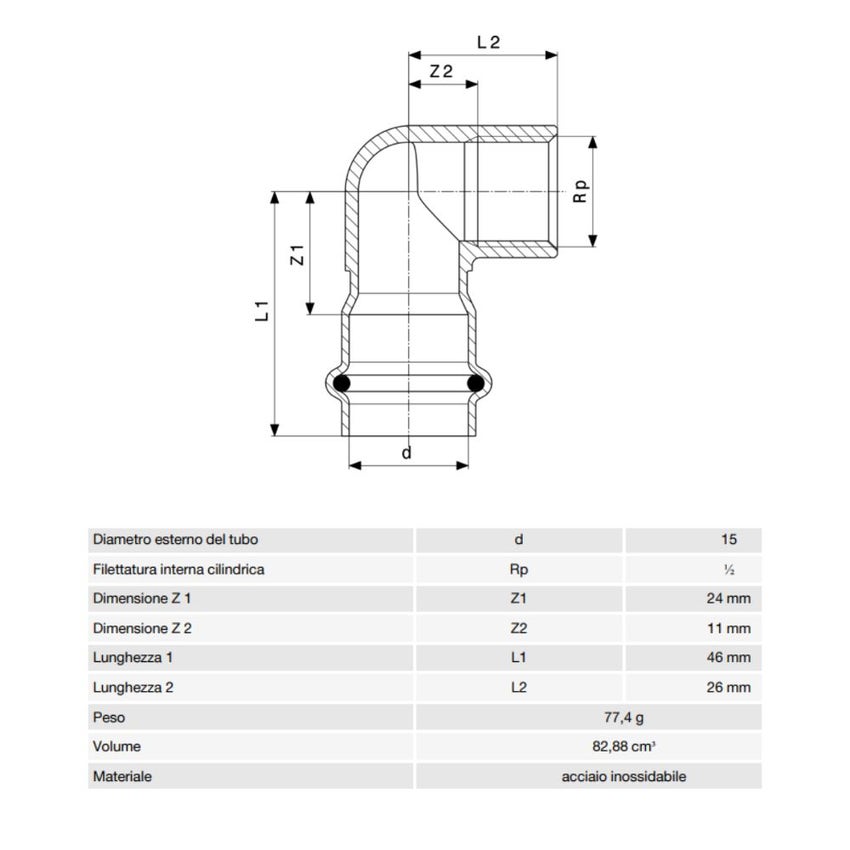 L 2
Z 2
Rp
Z 1
L 1
d

| Diametro esterno del tubo | d | 15 |
|---|---|---|
| Filettatura interna cilindrica | Rp | ½ |
| Dimensione Z 1 | Z1 | 24 mm |
| Dimensione Z 2 | Z2 | 11 mm |
| Lunghezza 1 | L1 | 46 mm |
| Lunghezza 2 | L2 | 26 mm |
| Peso | 77,4 g | |
| Volume | 82,88 cm³ | |
| Materiale | acciaio inossidabile | |